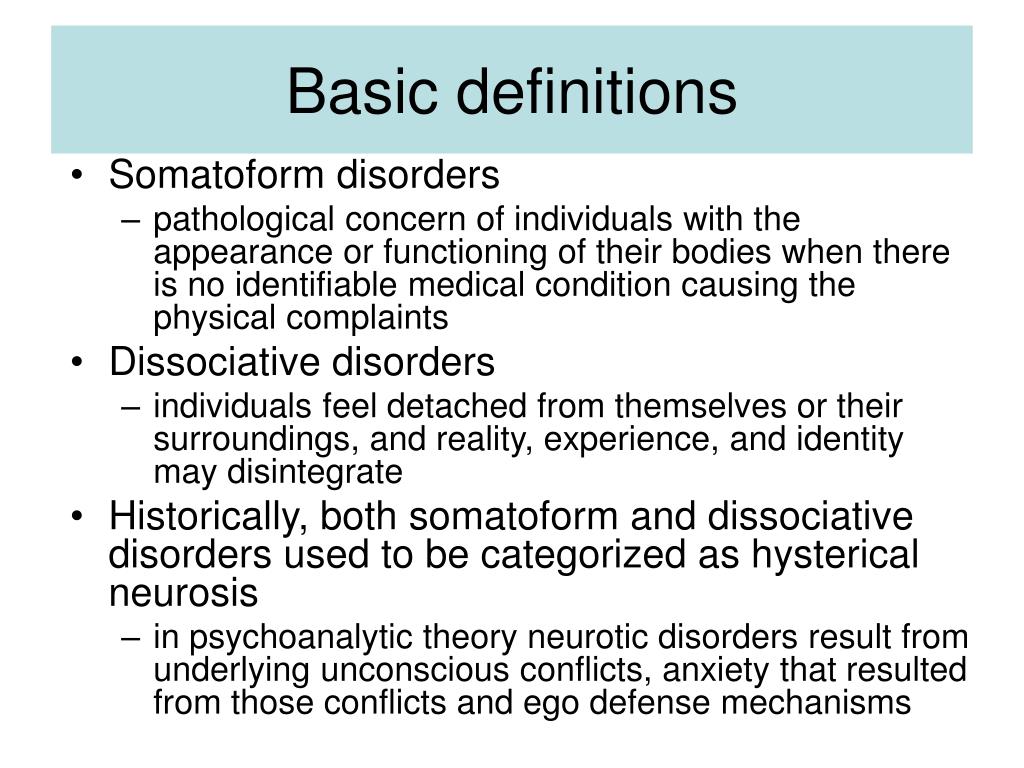 Basic definitions

• Somatoform disorders
– pathological concern of individuals with the appearance or functioning of their bodies when there is no identifiable medical condition causing the physical complaints

• Dissociative disorders
– individuals feel detached from themselves or their surroundings, and reality, experience, and identity may disintegrate

• Historically, both somatoform and dissociative disorders used to be categorized as hysterical neurosis
– in psychoanalytic theory neurotic disorders result from underlying unconscious conflicts, anxiety that resulted from those conflicts and ego defense mechanisms